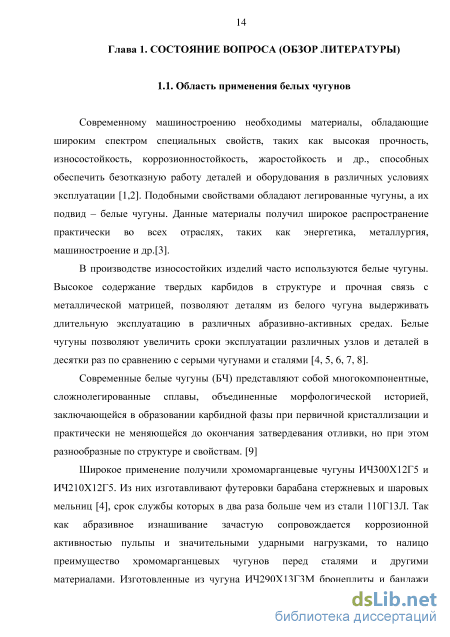 14

Глава 1. СОСТОЯНИЕ ВОПРОСА (ОБЗОР ЛИТЕРАТУРЫ)

1.1. Область применения белых чугунов

Современному машиностроению необходимы материалы, обладающие широким спектром специальных свойств, таких как высокая прочность, износостойкость, коррозионностойкость, жаростойкость и др., способных обеспечить безотказную работу деталей и оборудования в различных условиях эксплуатации [1,2]. Подобными свойствами обладают легированные чугуны, а их подвид – белые чугуны. Данные материалы получил широкое распространение практически во всех отраслях, таких как энергетика, металлургия, машиностроение и др.[3].

В производстве износостойких изделий часто используются белые чугуны. Высокое содержание твердых карбидов в структуре и прочная связь с металлической матрицей, позволяют деталям из белого чугуна выдерживать длительную эксплуатацию в различных абразивно-активных средах. Белые чугуны позволяют увеличить сроки эксплуатации различных узлов и деталей в десятки раз по сравнению с серыми чугунами и сталями [4, 5, 6, 7, 8].

Современные белые чугуны (БЧ) представляют собой многокомпонентные, сложнолегированные сплавы, объединенные морфологической историей, заключающейся в образовании карбидной фазы при первичной кристаллизации и практически не меняющейся до окончания затвердевания отливки, но при этом разнообразные по структуре и свойствам. [9]

Широкое применение получили хромомарганцевые чугуны ИЧ300Х12Г5 и ИЧ210Х12Г5. Из них изготавливают футеровки барабана стержневых и шаровых мельниц [4], срок службы которых в два раза больше чем из стали 110Г13Л. Так как абразивное изнашивание зачастую сопровождается коррозионной активностью пульпы и значительными ударными нагрузками, то налицо преимущество хромомарганцевых чугунов перед сталями и другими материалами. Изготовленные из чугуна ИЧ290Х13Г3М бронеплиты и бандажи

dsLib.net
библиотека диссертаций